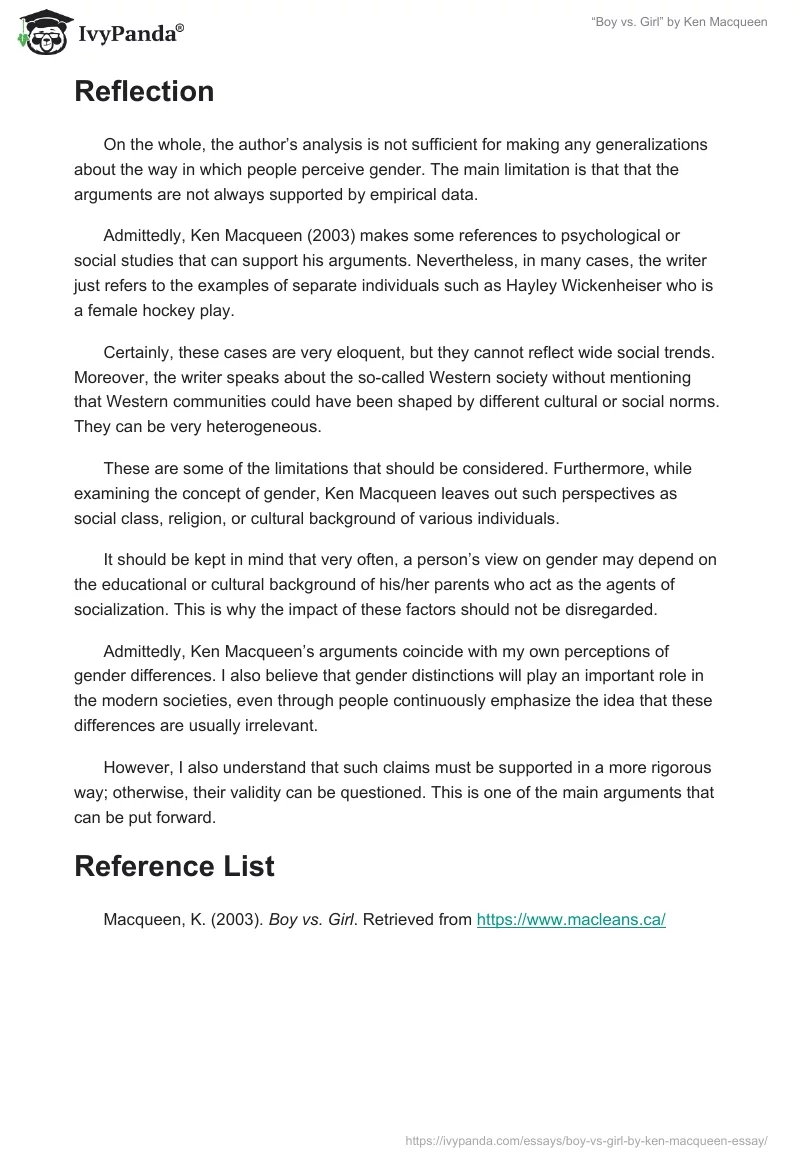 IvyPanda®

"Boy vs. Girl" by Ken Macqueen

Reflection

On the whole, the author's analysis is not sufficient for making any generalizations about the way in which people perceive gender. The main limitation is that that the arguments are not always supported by empirical data.

Admittedly, Ken Macqueen (2003) makes some references to psychological or social studies that can support his arguments. Nevertheless, in many cases, the writer just refers to the examples of separate individuals such as Hayley Wickenheiser who is a female hockey play.

Certainly, these cases are very eloquent, but they cannot reflect wide social trends. Moreover, the writer speaks about the so-called Western society without mentioning that Western communities could have been shaped by different cultural or social norms. They can be very heterogeneous.

These are some of the limitations that should be considered. Furthermore, while examining the concept of gender, Ken Macqueen leaves out such perspectives as social class, religion, or cultural background of various individuals.

It should be kept in mind that very often, a person's view on gender may depend on the educational or cultural background of his/her parents who act as the agents of socialization. This is why the impact of these factors should not be disregarded.

Admittedly, Ken Macqueen's arguments coincide with my own perceptions of gender differences. I also believe that gender distinctions will play an important role in the modern societies, even through people continuously emphasize the idea that these differences are usually irrelevant.

However, I also understand that such claims must be supported in a more rigorous way; otherwise, their validity can be questioned. This is one of the main arguments that can be put forward.

Reference List

Macqueen, K. (2003). Boy vs. Girl. Retrieved from https://www.macleans.ca/

https://ivypanda.com/essays/boy-vs-girl-by-ken-macqueen-essay/